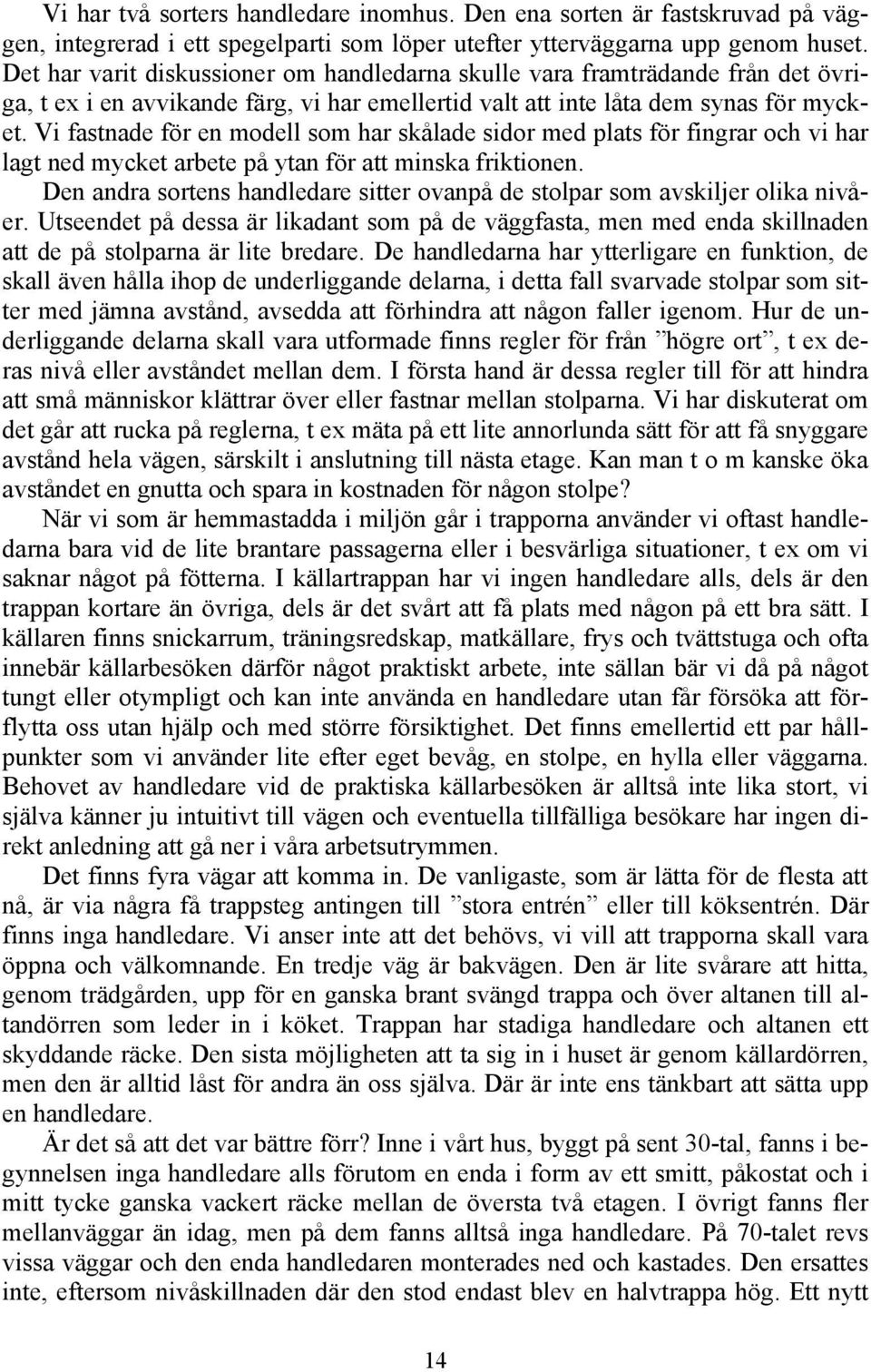 Vi har två sorters handledare inomhus. Den ena sorten är fastskruvad på väggen, integrerad i ett spegelparti som löper utefter ytterväggarna upp genom huset. Det har varit diskussioner om handledarna skulle vara framträdande från det övriga, t ex i en avvikande färg, vi har emellertid valt att inte låta dem synas för mycket. Vi fastnade för en modell som har skålade sidor med plats för fingrar och vi har lagt ned mycket arbete på ytan för att minska friktionen.

Den andra sortens handledare sitter ovanpå de stolpar som avskiljer olika nivåer. Utseendet på dessa är likadant som på de väggfasta, men med enda skillnaden att de på stolparna är lite bredare. De handledarna har ytterligare en funktion, de skall även hålla ihop de underliggande delarna, i detta fall svarvade stolpar som sitter med jämna avstånd, avsedda att förhindra att någon faller igenom. Hur de underliggande delarna skall vara utformade finns regler för från ”högre ort”, t ex deras nivå eller avståndet mellan dem. I första hand är dessa regler till för att hindra att små människor klättrar över eller fastnar mellan stolparna. Vi har diskuterat om det går att rucka på reglerna, t ex mäta på ett lite annorlunda sätt för att få snyggare avstånd hela vägen, särskilt i anslutning till nästa etage. Kan man t o m kanske öka avståndet en gnutta och spara in kostnaden för någon stolpe?

När vi som är hemmastadda i miljön går i trapporna använder vi oftast handledarna bara vid de lite brantare passagerna eller i besvärliga situationer, t ex om vi saknar något på fötterna. I källartrappan har vi ingen handledare alls, dels är den trappan kortare än övriga, dels är det svårt att få plats med någon på ett bra sätt. I källaren finns snickarrum, träningsredskap, matkällare, frys och tvättstuga och ofta innebär källarbesöken därför något praktiskt arbete, inte sällan bär vi då på något tungt eller otympligt och kan inte använda en handledare utan får försöka att förflytta oss utan hjälp och med större försiktighet. Det finns emellertid ett par hållpunkter som vi använder lite efter eget bevåg, en stolpe, en hylla eller väggarna. Behovet av handledare vid de praktiska källarbesöken är alltså inte lika stort, vi själva känner ju intuitivt till vägen och eventuella tillfälliga besökare har ingen direkt anledning att gå ner i våra arbetsutrymmen.

Det finns fyra vägar att komma in. De vanligaste, som är lätta för de flesta att nå, är via några få trappsteg antingen till ”stora entrén” eller till köksentrén. Där finns inga handledare. Vi anser inte att det behövs, vi vill att trapporna skall vara öppna och välkomnande. En tredje väg är bakvägen. Den är lite svårare att hitta, genom trädgården, upp för en ganska brant svängd trappa och över altanen till altandörren som leder in i köket. Trappan har stadiga handledare och altanen ett skyddande räcke. Den sista möjligheten att ta sig in i huset är genom källardörren, men den är alltid låst för andra än oss själva. Där är inte ens tänkbart att sätta upp en handledare.

Är det så att det var bättre förr? Inne i vårt hus, byggt på sent 30-tal, fanns i begynnelsen inga handledare alls förutom en enda i form av ett smitt, påkostat och i mitt tycke ganska vackert räcke mellan de översta två etagen. I övrigt fanns fler mellanväggar än idag, men på dem fanns alltså inga handledare. På 70-talet revs vissa väggar och den enda handledaren monterades ned och kastades. Den ersattes inte, eftersom nivåskillnaden där den stod endast blev en halvtrappa hög. Ett nytt

14